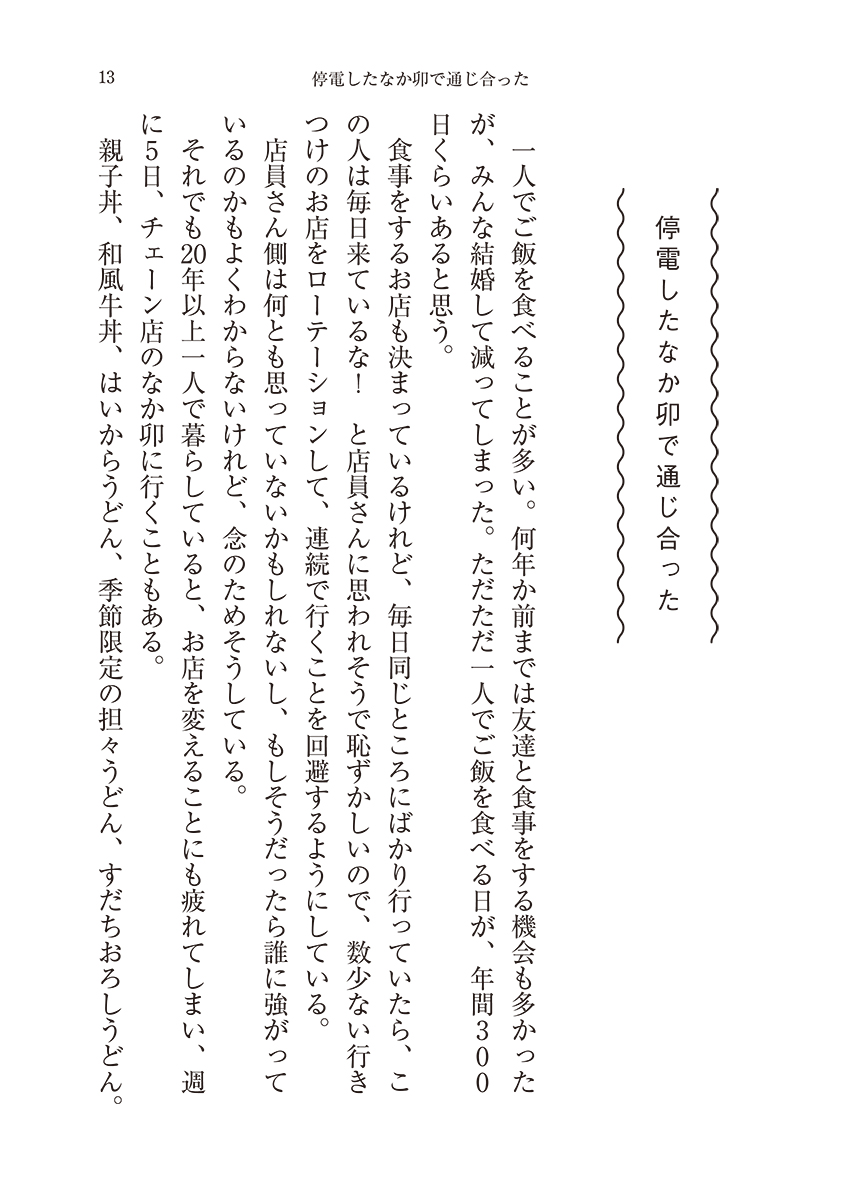 13　停電したなか卯で通じ合った

停電したなか卯で通じ合った

一人でご飯を食べることが多い。何年か前までは友達と食事をする機会も多かったが、みんな結婚して減ってしまった。ただただ一人でご飯を食べる日が、年間300日くらいあると思う。

食事をするお店も決まっているけれど、毎日同じところにばかり行っていたら、この人は毎日来ているな！　と店員さんに思われそうで恥ずかしいので、数少ない行きつけのお店をローテーションして、連続で行くことを回避するようにしている。

店員さん側は何とも思っていないかもしれないし、もしそうだったら誰に強がっているのかもよくわからないけれど、念のためそうしている。

それでも20年以上一人で暮らしていると、お店を変えることにも疲れてしまい、週に5日、チェーン店のなか卯に行くこともある。

親子丼、和風牛丼、はいからうどん、季節限定の担々うどん、すだちおろしうどん。